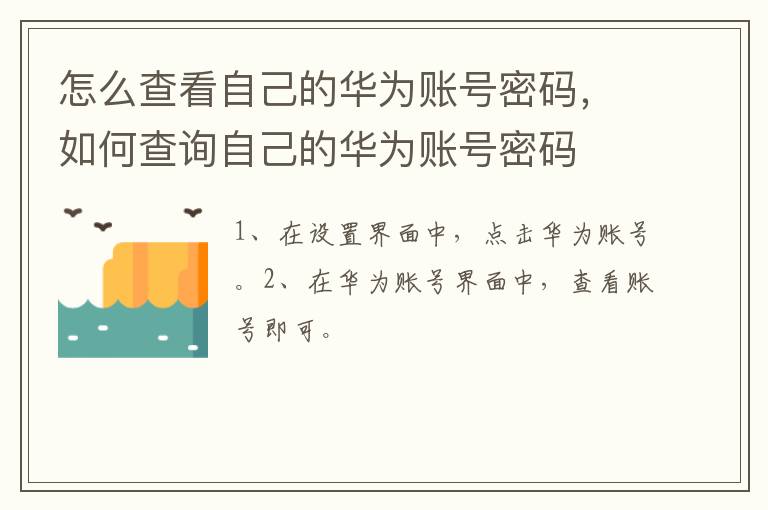 怎么查看自己的华为账号密码，如何查询自己的华为账号密码

1、在设置界面中，点击华为账号。2、在华为账号界面中，查看账号即可。